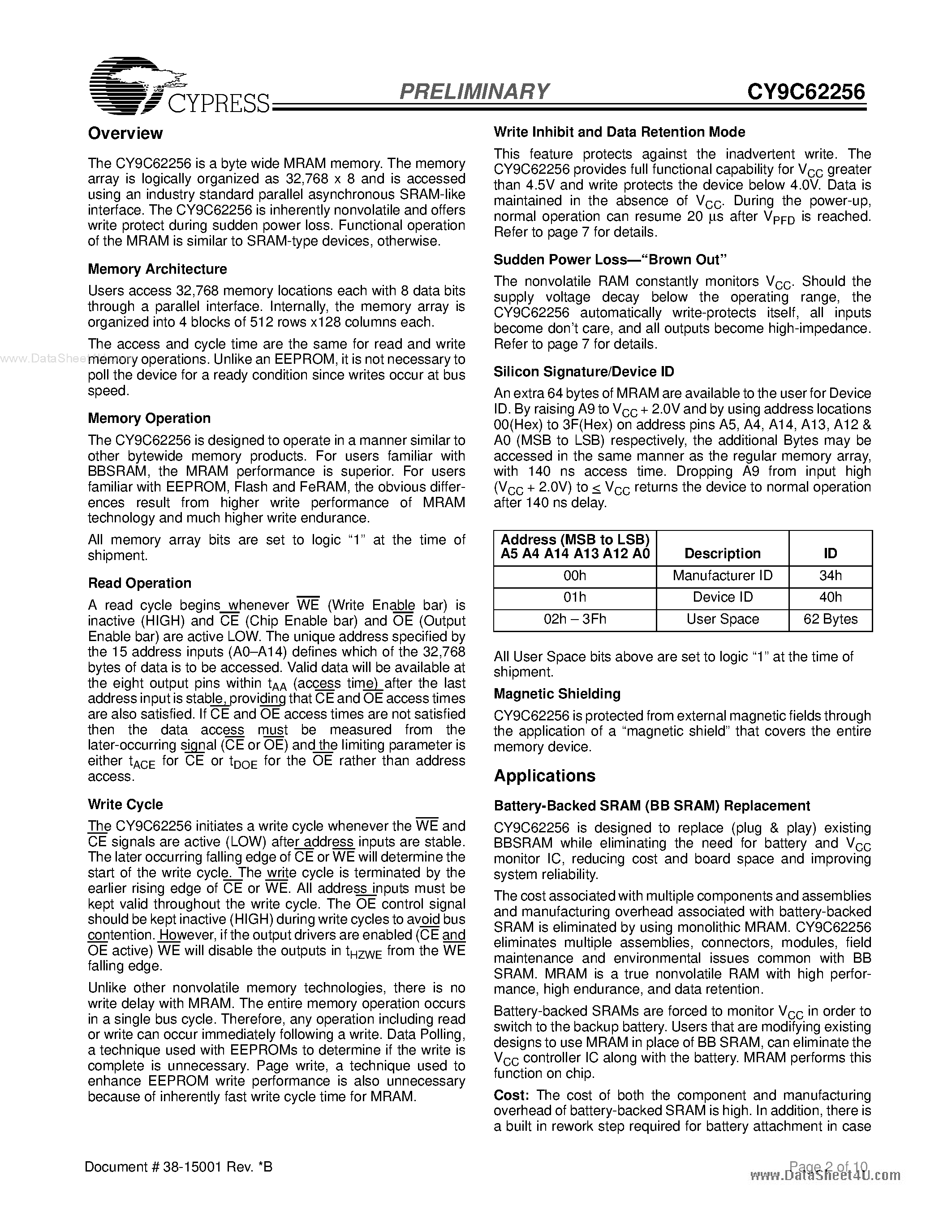 CYPRESS PRELIMINARY CY9C62256

Overview

The CY9C62256 is a byte wide MRAM memory. The memory array is logically organized as 32,768 x 8 and is accessed using an industry standard parallel asynchronous SRAM-like interface. The CY9C62256 is inherently nonvolatile and offers write protect during sudden power loss. Functional operation of the MRAM is similar to SRAM-type devices, otherwise.

Memory Architecture

Users access 32,768 memory locations each with 8 data bits through a parallel interface. Internally, the memory array is organized into 4 blocks of 512 rows x128 columns each.

The access and cycle time are the same for read and write memory operations. Unlike an EEPROM, it is not necessary to poll the device for a ready condition since writes occur at bus speed.

Memory Operation

The CY9C62256 is designed to operate in a manner similar to other bytewide memory products. For users familiar with BBSRAM, the MRAM performance is superior. For users familiar with EEPROM, Flash and FeRAM, the obvious differences result from higher write performance of MRAM technology and much higher write endurance.

All memory array bits are set to logic "1" at the time of shipment.

Read Operation

A read cycle begins whenever $\overline{WE}$ (Write Enable bar) is inactive (HIGH) and $\overline{CE}$ (Chip Enable bar) and $\overline{OE}$ (Output Enable bar) are active LOW. The unique address specified by the 15 address inputs (A0–A14) defines which of the 32,768 bytes of data is to be accessed. Valid data will be available at the eight output pins within $t_{AA}$ (access time) after the last address input is stable, providing that $\overline{CE}$ and $\overline{OE}$ access times are also satisfied. If $\overline{CE}$ and $\overline{OE}$ access times are not satisfied then the data access must be measured from the later-occurring signal ($\overline{CE}$ or $\overline{OE}$) and the limiting parameter is either $t_{ACE}$ for $\overline{CE}$ or $t_{DOE}$ for the $\overline{OE}$ rather than address access.

Write Cycle

The CY9C62256 initiates a write cycle whenever the $\overline{WE}$ and $\overline{CE}$ signals are active (LOW) after address inputs are stable. The later occurring falling edge of $\overline{CE}$ or $\overline{WE}$ will determine the start of the write cycle. The write cycle is terminated by the earlier rising edge of $\overline{CE}$ or $\overline{WE}$. All address inputs must be kept valid throughout the write cycle. The $\overline{OE}$ control signal should be kept inactive (HIGH) during write cycles to avoid bus contention. However, if the output drivers are enabled ($\overline{CE}$ and $\overline{OE}$ active) $\overline{WE}$ will disable the outputs in $t_{HZWE}$ from the $\overline{WE}$ falling edge.

Unlike other nonvolatile memory technologies, there is no write delay with MRAM. The entire memory operation occurs in a single bus cycle. Therefore, any operation including read or write can occur immediately following a write. Data Polling, a technique used with EEPROMs to determine if the write is complete is unnecessary. Page write, a technique used to enhance EEPROM write performance is also unnecessary because of inherently fast write cycle time for MRAM.

Write Inhibit and Data Retention Mode

This feature protects against the inadvertent write. The CY9C62256 provides full functional capability for $V_{CC}$ greater than 4.5V and write protects the device below 4.0V. Data is maintained in the absence of $V_{CC}$. During the power-up, normal operation can resume 20 µs after $V_{PFD}$ is reached. Refer to page 7 for details.

Sudden Power Loss—"Brown Out"

The nonvolatile RAM constantly monitors $V_{CC}$. Should the supply voltage decay below the operating range, the CY9C62256 automatically write-protects itself, all inputs become don't care, and all outputs become high-impedance. Refer to page 7 for details.

Silicon Signature/Device ID

An extra 64 bytes of MRAM are available to the user for Device ID. By raising A9 to $V_{CC}$ + 2.0V and by using address locations 00(Hex) to 3F(Hex) on address pins A5, A4, A14, A13, A12 & A0 (MSB to LSB) respectively, the additional Bytes may be accessed in the same manner as the regular memory array, with 140 ns access time. Dropping A9 from input high ($V_{CC}$ + 2.0V) to $\leq V_{CC}$ returns the device to normal operation after 140 ns delay.

| Address (MSB to LSB) A5 A4 A14 A13 A12 A0 | Description | ID |
|---|---|---|
| 00h | Manufacturer ID | 34h |
| 01h | Device ID | 40h |
| 02h – 3Fh | User Space | 62 Bytes |

All User Space bits above are set to logic "1" at the time of shipment.

Magnetic Shielding

CY9C62256 is protected from external magnetic fields through the application of a "magnetic shield" that covers the entire memory device.

Applications

Battery-Backed SRAM (BB SRAM) Replacement

CY9C62256 is designed to replace (plug & play) existing BBSRAM while eliminating the need for battery and $V_{CC}$ monitor IC, reducing cost and board space and improving system reliability.

The cost associated with multiple components and assemblies and manufacturing overhead associated with battery-backed SRAM is eliminated by using monolithic MRAM. CY9C62256 eliminates multiple assemblies, connectors, modules, field maintenance and environmental issues common with BB SRAM. MRAM is a true nonvolatile RAM with high performance, high endurance, and data retention.

Battery-backed SRAMs are forced to monitor $V_{CC}$ in order to switch to the backup battery. Users that are modifying existing designs to use MRAM in place of BB SRAM, can eliminate the $V_{CC}$ controller IC along with the battery. MRAM performs this function on chip.

Cost: The cost of both the component and manufacturing overhead of battery-backed SRAM is high. In addition, there is a built in rework step required for battery attachment in case

Document # 38-15001 Rev. *B Page 2 of 10

www.DataSheet4U.com